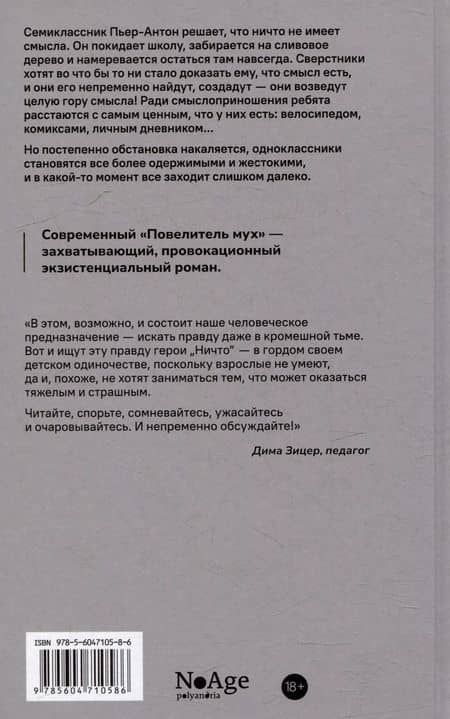 Семиклассник Пьер-Антон решает, что ничто не имеет смысла. Он покидает школу, забирается на сливовое дерево и намеревается остаться там навсегда. Сверстники хотят во что бы то ни стало доказать ему, что смысл есть, и они его непременно найдут, создадут — они возведут целую гору смысла! Ради смыслоприношения ребята расстаются с самым ценным, что у них есть: велосипедом, комиксами, личным дневником...

Но постепенно обстановка накаляется, одноклассники становятся все более одержимыми и жестокими, и в какой-то момент все заходит слишком далеко.

Современный «Повелитель мух» — захватывающий, провокационный экзистенциальный роман.

«В этом, возможно, и состоит наше человеческое предназначение — искать правду даже в кромешной тьме. Вот и ищут эту правду герои „Ничто" — в гордом своем детском одиночестве, поскольку взрослые не умеют, да и, похоже, не хотят заниматься тем, что может оказаться тяжелым и страшным.

Читайте, спорьте, сомневайтесь, ужасайтесь и очаровывайтесь. И непременно обсуждайте!»

Дима Зицер, педагог

ISBN 978-5-6047105-8-6

9 785604 710586

NoAge
polyandria

18+